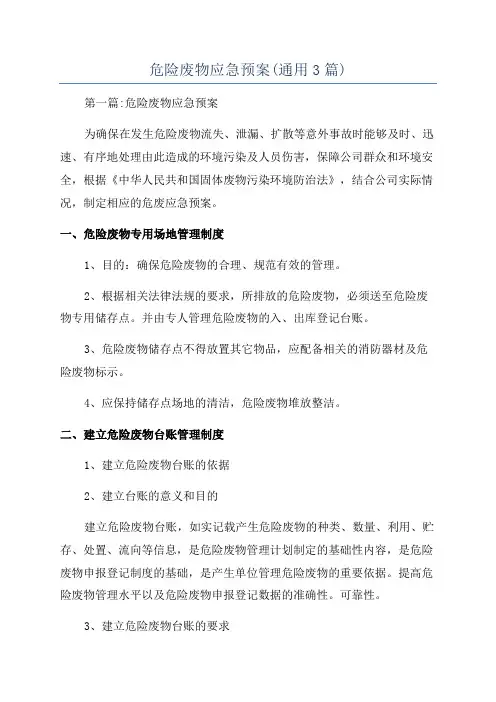 危险废物应急预案(通用3篇)

第一篇:危险废物应急预案

为确保在发生危险废物流失、泄漏、扩散等意外事故时能够及时、迅速、有序地处理由此造成的环境污染及人员伤害，保障公司群众和环境安全，根据《中华人民共和国固体废物污染环境防治法》，结合公司实际情况，制定相应的危废应急预案。

一、危险废物专用场地管理制度

1、目的：确保危险废物的合理、规范有效的管理。

2、根据相关法律法规的要求，所排放的危险废物，必须送至危险废物专用储存点。并由专人管理危险废物的入、出库登记台账。

3、危险废物储存点不得放置其它物品，应配备相关的消防器材及危险废物标示。

4、应保持储存点场地的清洁，危险废物堆放整洁。

二、建立危险废物台账管理制度

1、建立危险废物台账的依据

2、建立台账的意义和目的

建立危险废物台账，如实记载产生危险废物的种类、数量、利用、贮存、处置、流向等信息，是危险废物管理计划制定的基础性内容，是危险废物申报登记制度的基础，是产生单位管理危险废物的重要依据。提高危险废物管理水平以及危险废物申报登记数据的准确性。可靠性。

3、建立危险废物台账的要求